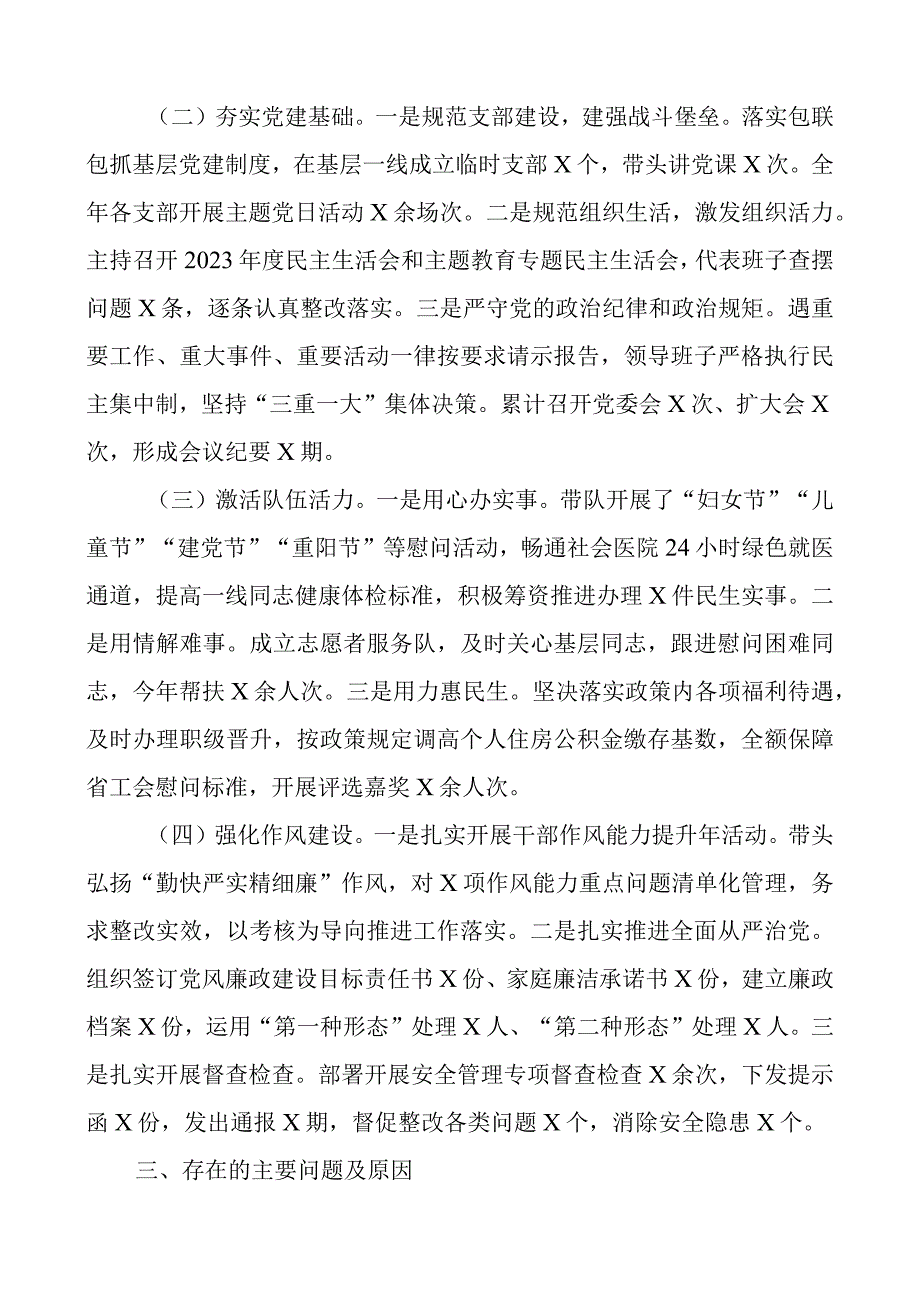 （二）夯实党建基础。一是规范支部建设，建强战斗堡垒。落实包联包抓基层党建制度，在基层一线成立临时支部X个，带头讲党课X次。全年各支部开展主题党日活动X余场次。二是规范组织生活，激发组织活力。主持召开2023年度民主生活会和主题教育专题民主生活会，代表班子查摆问题X条，逐条认真整改落实。三是严守党的政治纪律和政治规矩。遇重要工作、重大事件、重要活动一律按要求请示报告，领导班子严格执行民主集中制，坚持“三重一大”集体决策。累计召开党委会X次、扩大会X次，形成会议纪要X期。

（三）激活队伍活力。一是用心办实事。带队开展了“妇女节”“儿童节”“建党节”“重阳节”等慰问活动，畅通社会医院24小时绿色就医通道，提高一线同志健康体检标准，积极筹资推进办理X件民生实事。二是用情解难事。成立志愿者服务队，及时关心基层同志，跟进慰问困难同志，今年帮扶X余人次。三是用力惠民生。坚决落实政策内各项福利待遇，及时办理职级晋升，按政策规定调高个人住房公积金缴存基数，全额保障省工会慰问标准，开展评选嘉奖X余人次。

（四）强化作风建设。一是扎实开展干部作风能力提升年活动。带头弘扬“勤快严实精细廉”作风，对X项作风能力重点问题清单化管理，务求整改实效，以考核为导向推进工作落实。二是扎实推进全面从严治党。组织签订党风廉政建设目标责任书X份、家庭廉洁承诺书X份，建立廉政档案X份，运用“第一种形态”处理X人、“第二种形态”处理X人。三是扎实开展督查检查。部署开展安全管理专项督查检查X余次，下发提示函X份，发出通报X期，督促整改各类问题X个，消除安全隐患X个。

三、存在的主要问题及原因